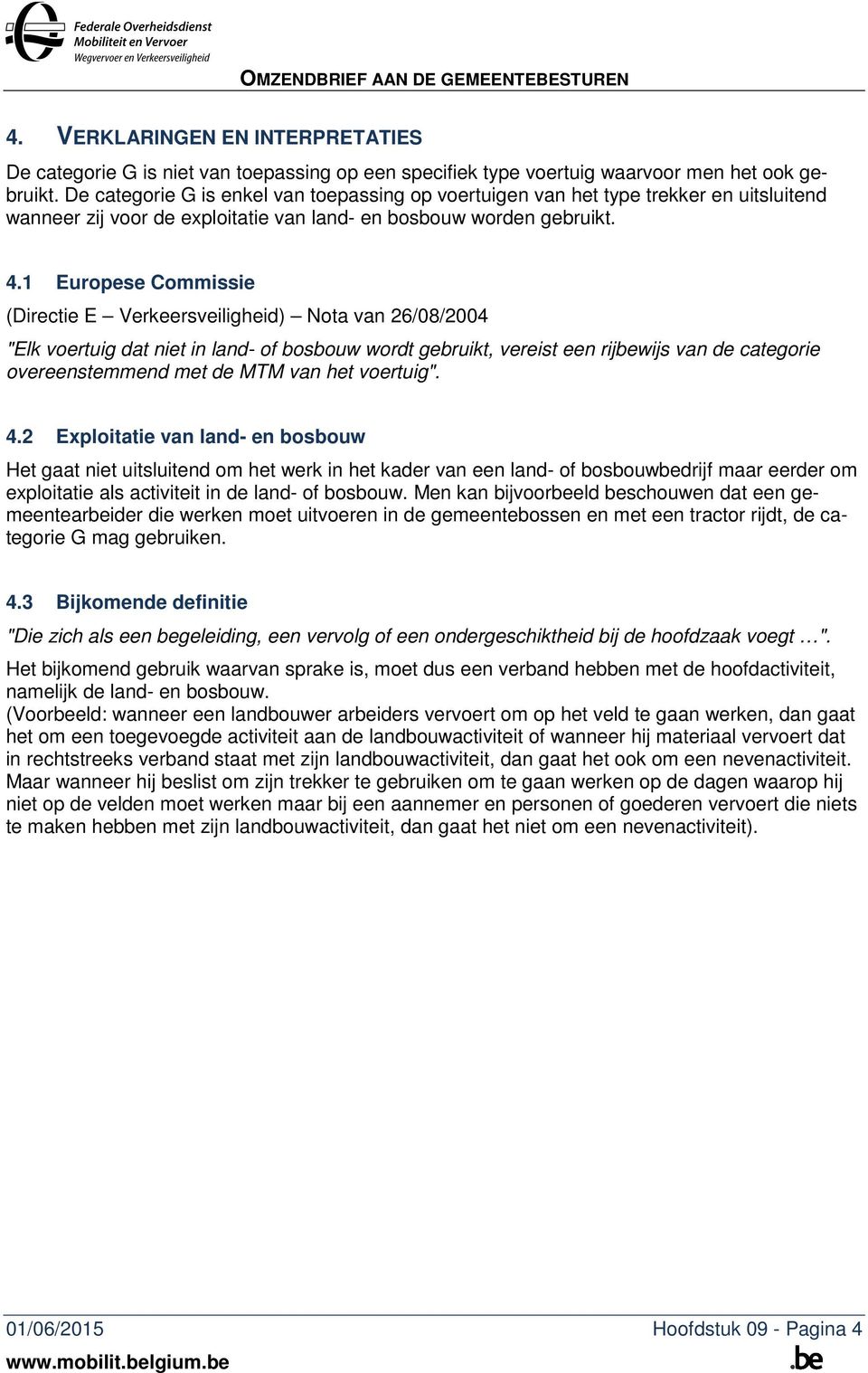 Federale Overheidsdienst
Mobiliteit en Vervoer
Wegvervoer en Verkeersveiligheid

OMZENDBRIEF AAN DE GEMEENTEBESTUREN

4. VERKLARINGEN EN INTERPRETATIES

De categorie G is niet van toepassing op een specifiek type voertuig waarvoor men het ook gebruikt. De categorie G is enkel van toepassing op voertuigen van het type trekker en uitsluitend wanneer zij voor de exploitatie van land- en bosbouw worden gebruikt.

4.1 Europese Commissie

(Directie E – Verkeersveiligheid) – Nota van 26/08/2004

"Elk voertuig dat niet in land- of bosbouw wordt gebruikt, vereist een rijbewijs van de categorie overeenstemmend met de MTM van het voertuig".

4.2 Exploitatie van land- en bosbouw

Het gaat niet uitsluitend om het werk in het kader van een land- of bosbouwbedrijf maar eerder om exploitatie als activiteit in de land- of bosbouw. Men kan bijvoorbeeld beschouwen dat een gemeentearbeider die werken moet uitvoeren in de gemeentebossen en met een tractor rijdt, de categorie G mag gebruiken.

4.3 Bijkomende definitie

"Die zich als een begeleiding, een vervolg of een ondergeschiktheid bij de hoofdzaak voegt …".

Het bijkomend gebruik waarvan sprake is, moet dus een verband hebben met de hoofdactiviteit, namelijk de land- en bosbouw.
(Voorbeeld: wanneer een landbouwer arbeiders vervoert om op het veld te gaan werken, dan gaat het om een toegevoegde activiteit aan de landbouwactiviteit of wanneer hij materiaal vervoert dat in rechtstreeks verband staat met zijn landbouwactiviteit, dan gaat het ook om een nevenactiviteit. Maar wanneer hij beslist om zijn trekker te gebruiken om te gaan werken op de dagen waarop hij niet op de velden moet werken maar bij een aannemer en personen of goederen vervoert die niets te maken hebben met zijn landbouwactiviteit, dan gaat het niet om een nevenactiviteit).

01/06/2015 Hoofdstuk 09 - Pagina 4
www.mobilit.belgium.be
.be